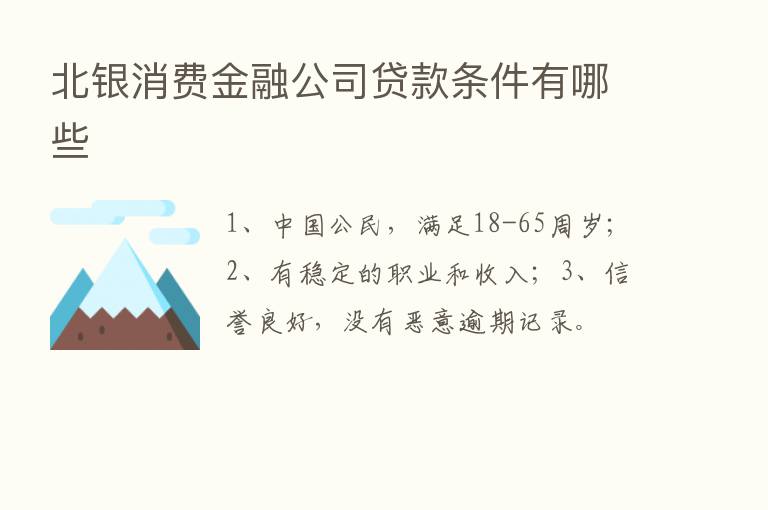 北银消费金融公司贷款条件有哪些

1、中国公民，满足18-65周岁；2、有稳定的职业和收入；3、信誉良好，没有恶意逾期记录。